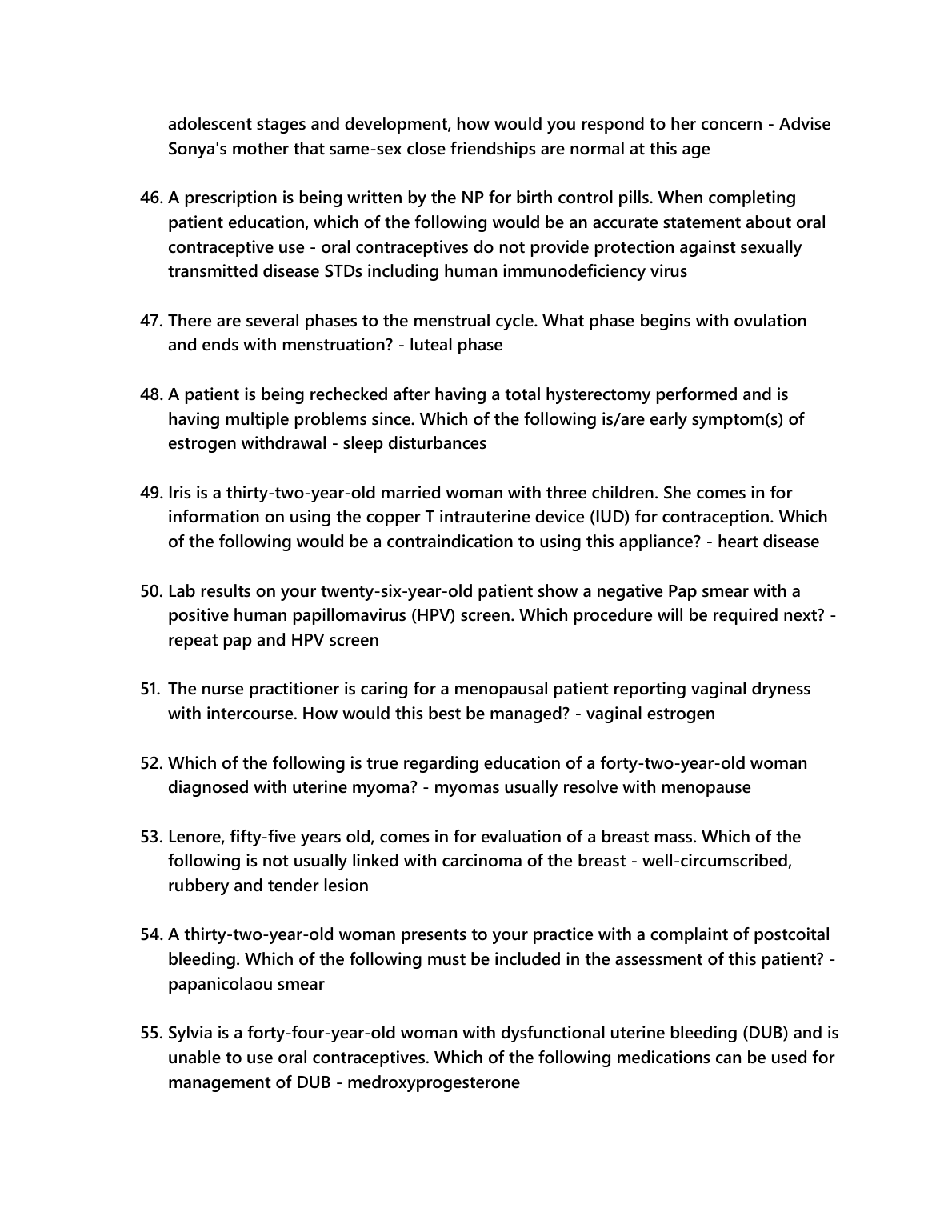 adolescent stages and development, how would you respond to her concern - Advise Sonya's mother that same-sex close friendships are normal at this age

46. A prescription is being written by the NP for birth control pills. When completing patient education, which of the following would be an accurate statement about oral contraceptive use - oral contraceptives do not provide protection against sexually transmitted disease STDs including human immunodeficiency virus

47. There are several phases to the menstrual cycle. What phase begins with ovulation and ends with menstruation? - luteal phase

48. A patient is being rechecked after having a total hysterectomy performed and is having multiple problems since. Which of the following is/are early symptom(s) of estrogen withdrawal - sleep disturbances

49. Iris is a thirty-two-year-old married woman with three children. She comes in for information on using the copper T intrauterine device (IUD) for contraception. Which of the following would be a contraindication to using this appliance? - heart disease

50. Lab results on your twenty-six-year-old patient show a negative Pap smear with a positive human papillomavirus (HPV) screen. Which procedure will be required next? - repeat pap and HPV screen

51. The nurse practitioner is caring for a menopausal patient reporting vaginal dryness with intercourse. How would this best be managed? - vaginal estrogen

52. Which of the following is true regarding education of a forty-two-year-old woman diagnosed with uterine myoma? - myomas usually resolve with menopause

53. Lenore, fifty-five years old, comes in for evaluation of a breast mass. Which of the following is not usually linked with carcinoma of the breast - well-circumscribed, rubbery and tender lesion

54. A thirty-two-year-old woman presents to your practice with a complaint of postcoital bleeding. Which of the following must be included in the assessment of this patient? - papanicolaou smear

55. Sylvia is a forty-four-year-old woman with dysfunctional uterine bleeding (DUB) and is unable to use oral contraceptives. Which of the following medications can be used for management of DUB - medroxyprogesterone